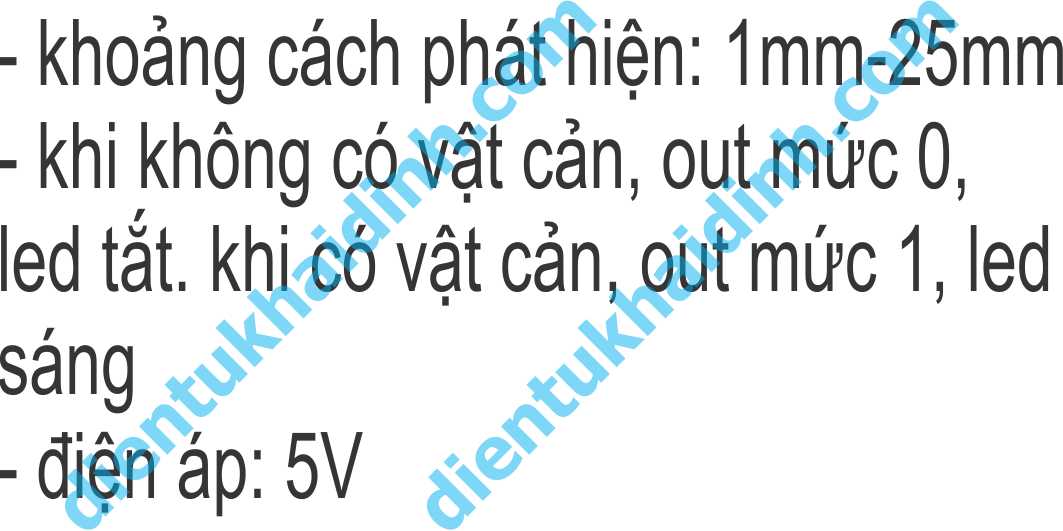 - khoảng cách phát hiện: 1mm-25mm
- khi không có vật cản, out mức 0, led tắt. khi có vật cản, out mức 1, led sáng
- điện áp: 5V

dientukhaidinh.com
dientukhaidinh.com